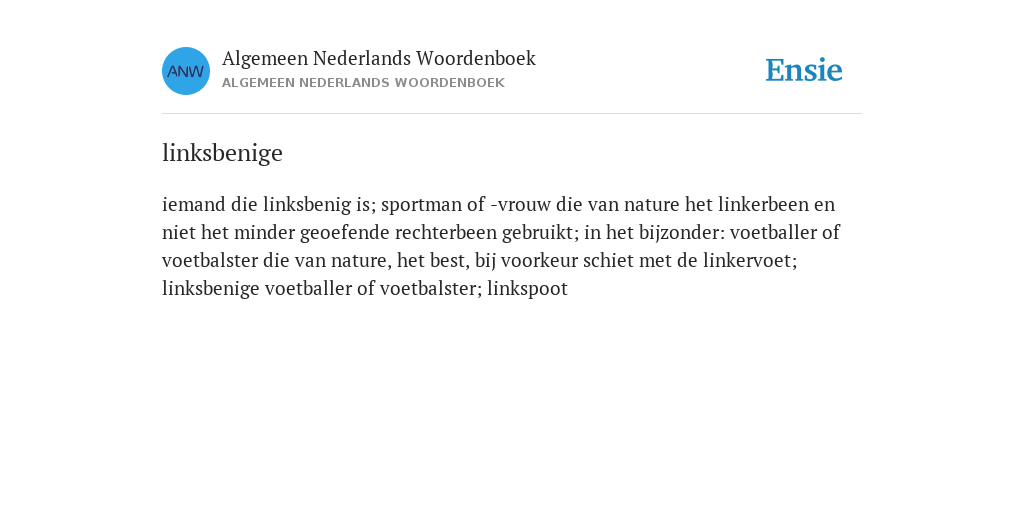 ANW

Algemeen Nederlands Woordenboek
ALGEMEEN NEDERLANDS WOORDENBOEK

Ensie

linksbenige

iemand die linksbenig is; sportman of -vrouw die van nature het linkerbeen en niet het minder geoefende rechterbeen gebruikt; in het bijzonder: voetballer of voetbalster die van nature, het best, bij voorkeur schiet met de linkervoet; linksbenige voetballer of voetbalster; linkspoot